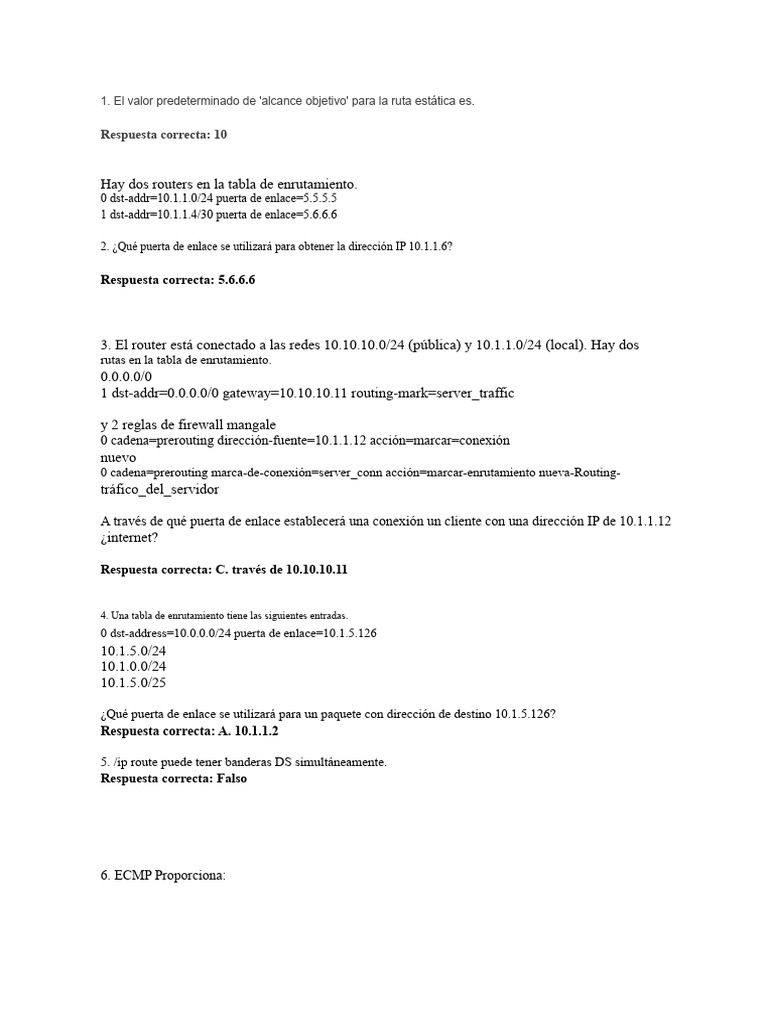 1. El valor predeterminado de 'alcance objetivo' para la ruta estática es.

Respuesta correcta: 10

Hay dos routers en la tabla de enrutamiento.
0 dst-addr=10.1.1.0/24 puerta de enlace=5.5.5.5
1 dst-addr=10.1.1.4/30 puerta de enlace=5.6.6.6

2. ¿Qué puerta de enlace se utilizará para obtener la dirección IP 10.1.1.6?

Respuesta correcta: 5.6.6.6

3. El router está conectado a las redes 10.10.10.0/24 (pública) y 10.1.1.0/24 (local). Hay dos rutas en la tabla de enrutamiento.
0.0.0.0/0
1 dst-addr=0.0.0.0/0 gateway=10.10.10.11 routing-mark=server_traffic

y 2 reglas de firewall mangale
0 cadena=prerouting dirección-fuente=10.1.1.12 acción=marcar=conexión nuevo
0 cadena=prerouting marca-de-conexión=server_conn acción=marcar-enrutamiento nueva-Routing-tráfico_del_servidor

A través de qué puerta de enlace establecerá una conexión un cliente con una dirección IP de 10.1.1.12 ¿internet?

Respuesta correcta: C. través de 10.10.10.11

4. Una tabla de enrutamiento tiene las siguientes entradas.
0 dst-address=10.0.0.0/24 puerta de enlace=10.1.5.126
10.1.5.0/24
10.1.0.0/24
10.1.5.0/25

¿Qué puerta de enlace se utilizará para un paquete con dirección de destino 10.1.5.126?
Respuesta correcta: A. 10.1.1.2

5. /ip route puede tener banderas DS simultáneamente.
Respuesta correcta: Falso

6. ECMP Proporciona: